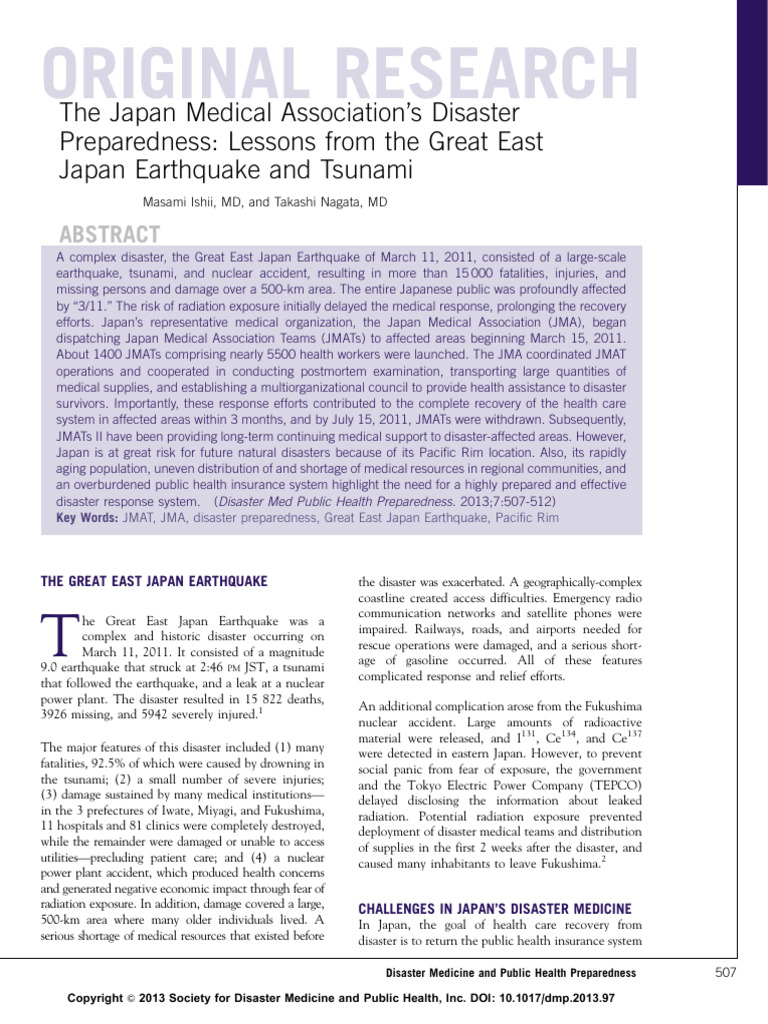 ORIGINAL RESEARCH

The Japan Medical Association's Disaster Preparedness: Lessons from the Great East Japan Earthquake and Tsunami

Masami Ishii, MD, and Takashi Nagata, MD

ABSTRACT

A complex disaster, the Great East Japan Earthquake of March 11, 2011, consisted of a large-scale earthquake, tsunami, and nuclear accident, resulting in more than 15 000 fatalities, injuries, and missing persons and damage over a 500-km area. The entire Japanese public was profoundly affected by "3/11." The risk of radiation exposure initially delayed the medical response, prolonging the recovery efforts. Japan's representative medical organization, the Japan Medical Association (JMA), began dispatching Japan Medical Association Teams (JMATs) to affected areas beginning March 15, 2011. About 1400 JMATs comprising nearly 5500 health workers were launched. The JMA coordinated JMAT operations and cooperated in conducting postmortem examination, transporting large quantities of medical supplies, and establishing a multiorganizational council to provide health assistance to disaster survivors. Importantly, these response efforts contributed to the complete recovery of the health care system in affected areas within 3 months, and by July 15, 2011, JMATs were withdrawn. Subsequently, JMATs II have been providing long-term continuing medical support to disaster-affected areas. However, Japan is at great risk for future natural disasters because of its Pacific Rim location. Also, its rapidly aging population, uneven distribution of and shortage of medical resources in regional communities, and an overburdened public health insurance system highlight the need for a highly prepared and effective disaster response system. (Disaster Med Public Health Preparedness. 2013;7:507-512)
Key Words: JMAT, JMA, disaster preparedness, Great East Japan Earthquake, Pacific Rim

THE GREAT EAST JAPAN EARTHQUAKE

The Great East Japan Earthquake was a complex and historic disaster occurring on March 11, 2011. It consisted of a magnitude 9.0 earthquake that struck at 2:46 PM JST, a tsunami that followed the earthquake, and a leak at a nuclear power plant. The disaster resulted in 15 822 deaths, 3926 missing, and 5942 severely injured.$^1$

The major features of this disaster included (1) many fatalities, 92.5% of which were caused by drowning in the tsunami; (2) a small number of severe injuries; (3) damage sustained by many medical institutions—in the 3 prefectures of Iwate, Miyagi, and Fukushima, 11 hospitals and 81 clinics were completely destroyed, while the remainder were damaged or unable to access utilities—precluding patient care; and (4) a nuclear power plant accident, which produced health concerns and generated negative economic impact through fear of radiation exposure. In addition, damage covered a large, 500-km area where many older individuals lived. A serious shortage of medical resources that existed before the disaster was exacerbated. A geographically-complex coastline created access difficulties. Emergency radio communication networks and satellite phones were impaired. Railways, roads, and airports needed for rescue operations were damaged, and a serious shortage of gasoline occurred. All of these features complicated response and relief efforts.

An additional complication arose from the Fukushima nuclear accident. Large amounts of radioactive material were released, and $I^{131}$, $Ce^{134}$, and $Ce^{137}$ were detected in eastern Japan. However, to prevent social panic from fear of exposure, the government and the Tokyo Electric Power Company (TEPCO) delayed disclosing the information about leaked radiation. Potential radiation exposure prevented deployment of disaster medical teams and distribution of supplies in the first 2 weeks after the disaster, and caused many inhabitants to leave Fukushima.$^2$

CHALLENGES IN JAPAN'S DISASTER MEDICINE

In Japan, the goal of health care recovery from disaster is to return the public health insurance system

Disaster Medicine and Public Health Preparedness 507

Copyright © 2013 Society for Disaster Medicine and Public Health, Inc. DOI: 10.1017/dmp.2013.97